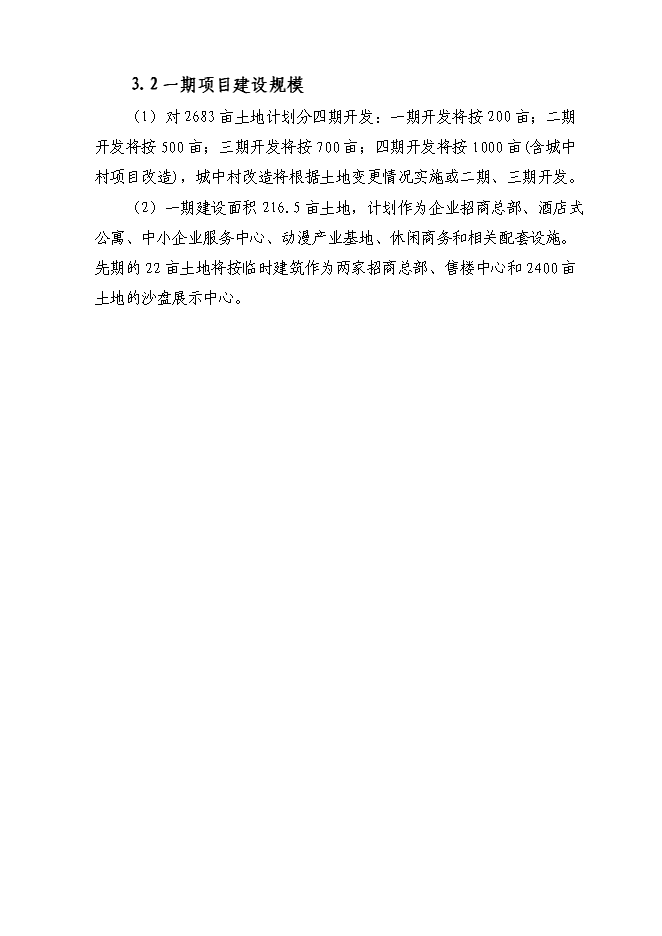 3.2 一期项目建设规模

（1）对 2683 亩土地计划分四期开发：一期开发将按 200 亩；二期开发将按 500 亩；三期开发将按 700 亩；四期开发将按 1000 亩(含城中村项目改造)，城中村改造将根据土地变更情况实施或二期、三期开发。

（2）一期建设面积 216.5 亩土地，计划作为企业招商总部、酒店式公寓、中小企业服务中心、动漫产业基地、休闲商务和相关配套设施。先期的 22 亩土地将按临时建筑作为两家招商总部、售楼中心和 2400 亩土地的沙盘展示中心。